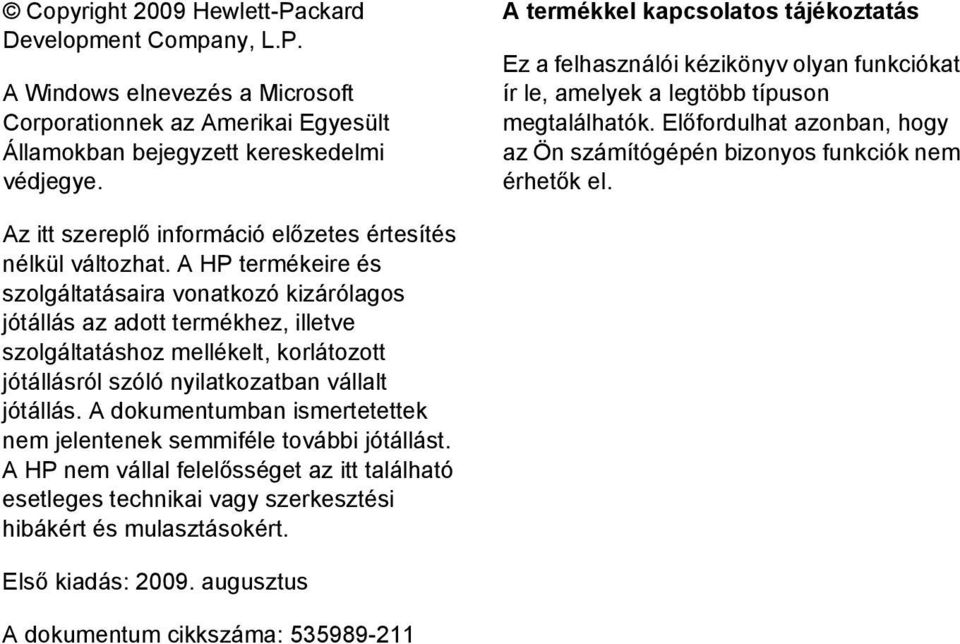 © Copyright 2009 Hewlett-Packard Development Company, L.P.

A Windows elnevezés a Microsoft Corporationnek az Amerikai Egyesült Államokban bejegyzett kereskedelmi védjegye.

Az itt szereplő információ előzetes értesítés nélkül változhat. A HP termékeire és szolgáltatásaira vonatkozó kizárólagos jótállás az adott termékhez, illetve szolgáltatáshoz mellékelt, korlátozott jótállásról szóló nyilatkozatban vállalt jótállás. A dokumentumban ismertetettek nem jelentenek semmiféle további jótállást. A HP nem vállal felelősséget az itt található esetleges technikai vagy szerkesztési hibákért és mulasztásokért.

Első kiadás: 2009. augusztus

A dokumentum cikkszáma: 535989-211

A termékkel kapcsolatos tájékoztatás

Ez a felhasználói kézikönyv olyan funkciókat ír le, amelyek a legtöbb típuson megtalálhatók. Előfordulhat azonban, hogy az Ön számítógépén bizonyos funkciók nem érhetők el.